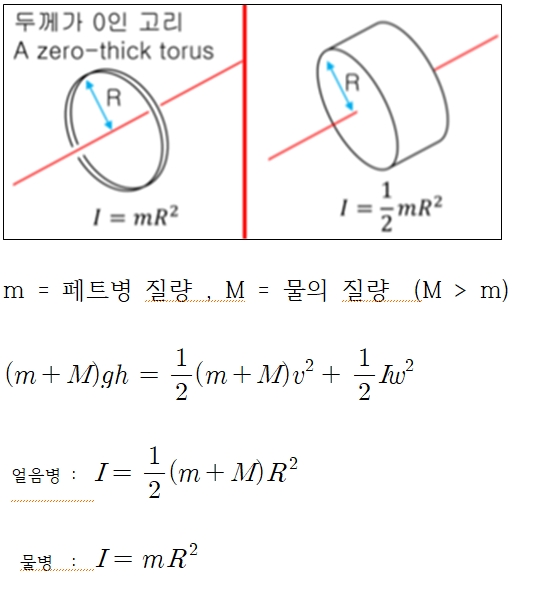 두께가 0인 고리
A zero-thick torus

R

$I = mR^2$

R

$I = \frac{1}{2}mR^2$

m = 페트병 질량 , M = 물의 질량 (M > m)

$(m+M)gh = \frac{1}{2}(m+M)v^2 + \frac{1}{2}Iw^2$

얼음병 : $I = \frac{1}{2}(m+M)R^2$

물병 : $I = mR^2$